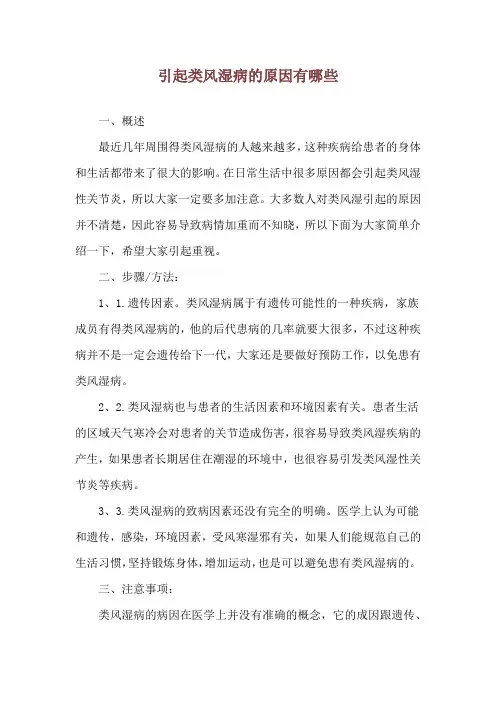 引起类风湿病的原因有哪些

一、概述

最近几年周围得类风湿病的人越来越多，这种疾病给患者的身体和生活都带来了很大的影响。在日常生活中很多原因都会引起类风湿性关节炎，所以大家一定要多加注意。大多数人对类风湿引起的原因并不清楚，因此容易导致病情加重而不知晓，所以下面为大家简单介绍一下，希望大家引起重视。

二、步骤/方法：

1、1.遗传因素。类风湿病属于有遗传可能性的一种疾病，家族成员有得类风湿病的，他的后代患病的几率就要大很多，不过这种疾病并不是一定会遗传给下一代，大家还是要做好预防工作，以免患有类风湿病。

2、2.类风湿病也与患者的生活因素和环境因素有关。患者生活的区域天气寒冷会对患者的关节造成伤害，很容易导致类风湿疾病的产生，如果患者长期居住在潮湿的环境中，也很容易引发类风湿性关节炎等疾病。

3、3.类风湿病的致病因素还没有完全的明确。医学上认为可能和遗传，感染，环境因素，受风寒湿邪有关，如果人们能规范自己的生活习惯，坚持锻炼身体，增加运动，也是可以避免患有类风湿病的。

三、注意事项：

类风湿病的病因在医学上并没有准确的概念，它的成因跟遗传、